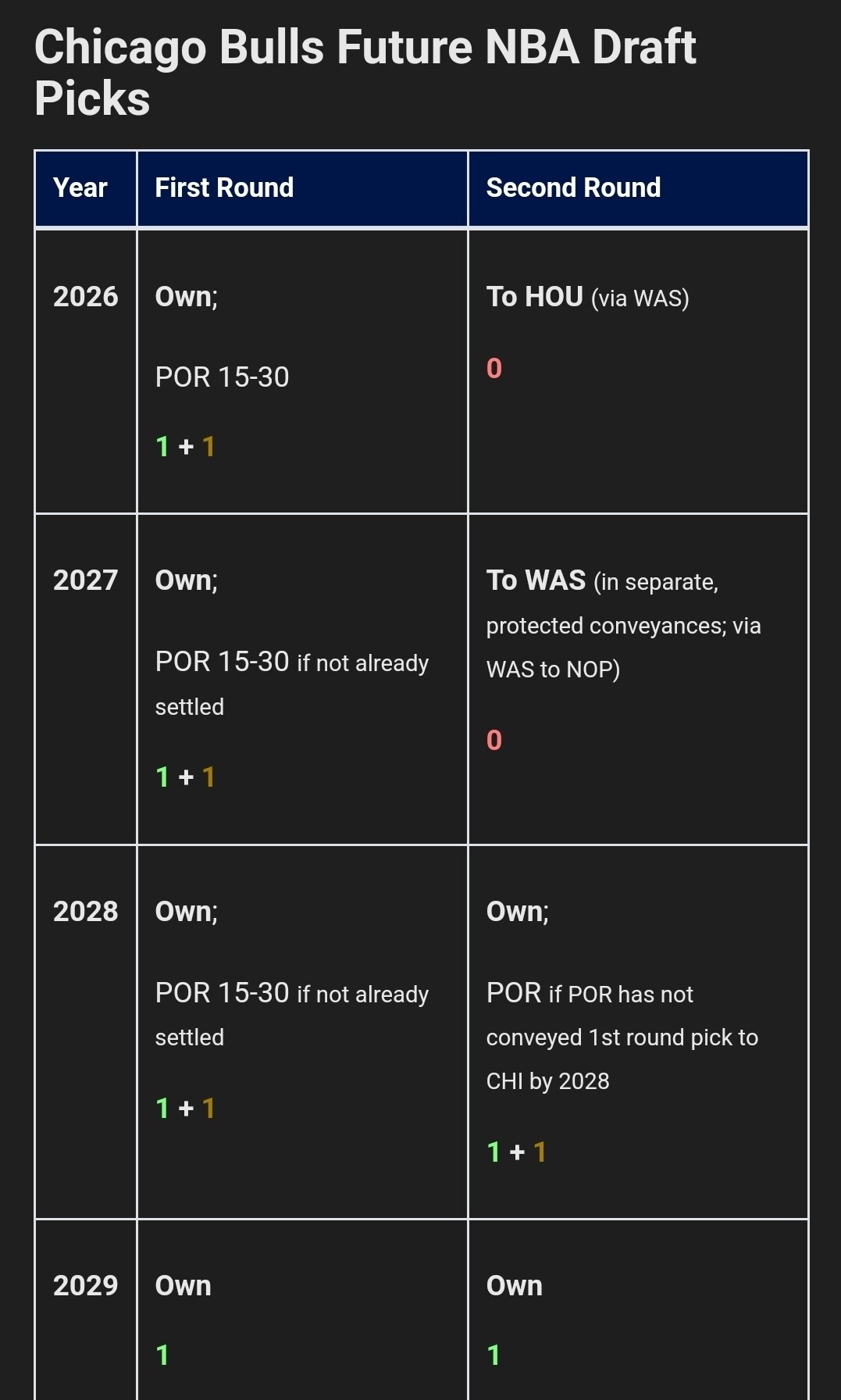 Chicago Bulls Future NBA Draft Picks

| Year | First Round | Second Round |
|---|---|---|
| 2026 | Own; POR 15-30 1 + 1 | To HOU (via WAS) 0 |
| 2027 | Own; POR 15-30 if not already settled 1 + 1 | To WAS (in separate, protected conveyances; via WAS to NOP) 0 |
| 2028 | Own; POR 15-30 if not already settled 1 + 1 | Own; POR if POR has not conveyed 1st round pick to CHI by 2028 1 + 1 |
| 2029 | Own 1 | Own 1 |